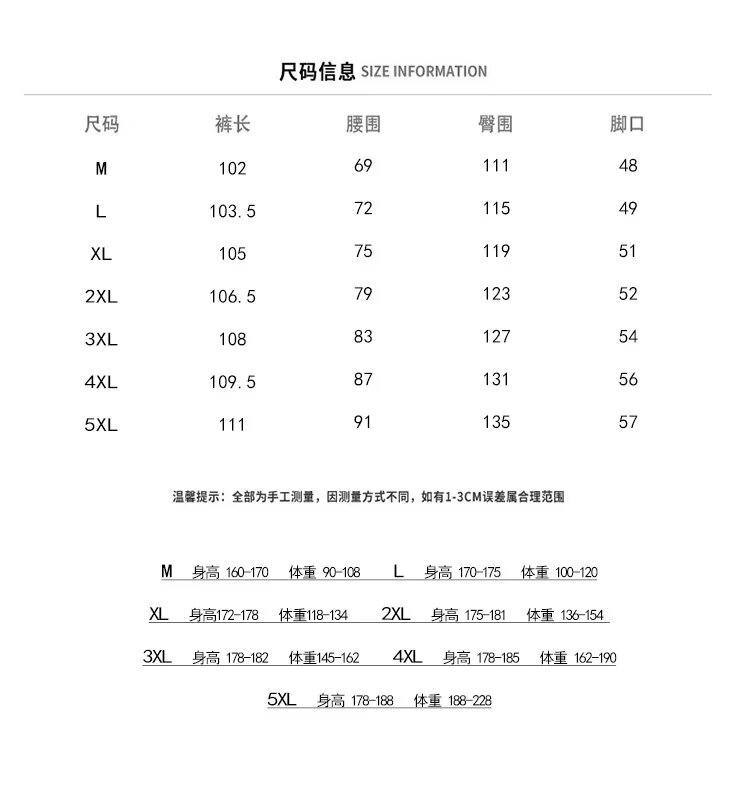 尺码信息 SIZE INFORMATION

| 尺码 | 裤长 | 腰围 | 臀围 | 脚口 |
|---|---|---|---|---|
| M | 102 | 69 | 111 | 48 |
| L | 103.5 | 72 | 115 | 49 |
| XL | 105 | 75 | 119 | 51 |
| 2XL | 106.5 | 79 | 123 | 52 |
| 3XL | 108 | 83 | 127 | 54 |
| 4XL | 109.5 | 87 | 131 | 56 |
| 5XL | 111 | 91 | 135 | 57 |

温馨提示：全部为手工测量，因测量方式不同，如有1-3CM误差属合理范围

M 身高 160-170 体重 90-108 L 身高 170-175 体重 100-120

XL 身高172-178 体重118-134 2XL 身高 175-181 体重 136-154

3XL 身高 178-182 体重145-162 4XL 身高 178-185 体重 162-190

5XL 身高 178-188 体重 188-228